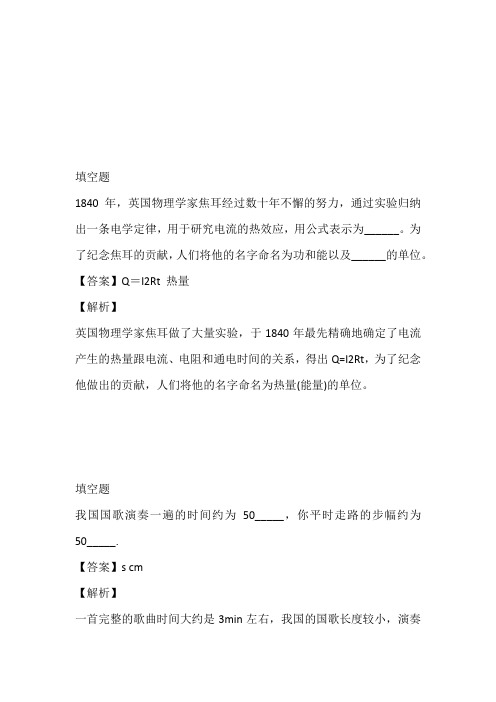 填空题

1840 年，英国物理学家焦耳经过数十年不懈的努力，通过实验归纳出一条电学定律，用于研究电流的热效应，用公式表示为______。为了纪念焦耳的贡献，人们将他的名字命名为功和能以及______的单位。

【答案】Q＝I2Rt 热量

【解析】

英国物理学家焦耳做了大量实验，于 1840 年最先精确地确定了电流产生的热量跟电流、电阻和通电时间的关系，得出 Q=I2Rt，为了纪念他做出的贡献，人们将他的名字命名为热量(能量)的单位。

填空题

我国国歌演奏一遍的时间约为 50_____，你平时走路的步幅约为 50_____.

【答案】s cm

【解析】

一首完整的歌曲时间大约是 3min 左右，我国的国歌长度较小，演奏